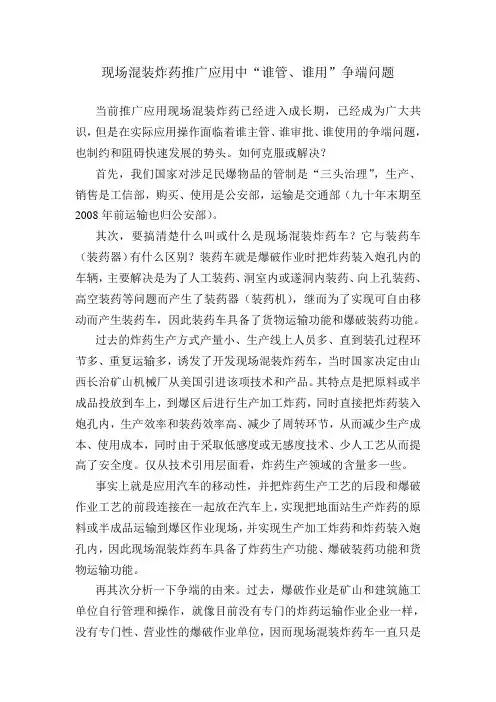 现场混装炸药推广应用中“谁管、谁用”争端问题

当前推广应用现场混装炸药已经进入成长期，已经成为广大共识，但是在实际应用操作面临着谁主管、谁审批、谁使用的争端问题，也制约和阻碍快速发展的势头。如何克服或解决？

首先，我们国家对涉足民爆物品的管制是“三头治理”，生产、销售是工信部，购买、使用是公安部，运输是交通部（九十年末期至2008年前运输也归公安部）。

其次，要搞清楚什么叫或什么是现场混装炸药车？它与装药车（装药器）有什么区别？装药车就是爆破作业时把炸药装入炮孔内的车辆，主要解决是为了人工装药、洞室内或遂洞内装药、向上孔装药、高空装药等问题而产生了装药器（装药机），继而为了实现可自由移动而产生装药车，因此装药车具备了货物运输功能和爆破装药功能。

过去的炸药生产方式产量小、生产线上人员多、直到装孔过程环节多、重复运输多，诱发了开发现场混装炸药车，当时国家决定由山西长治矿山机械厂从美国引进该项技术和产品。其特点是把原料或半成品投放到车上，到爆区后进行生产加工炸药，同时直接把炸药装入炮孔内，生产效率和装药效率高、减少了周转环节，从而减少生产成本、使用成本，同时由于采取低感度或无感度技术、少人工艺从而提高了安全度。仅从技术引用层面看，炸药生产领域的含量多一些。

事实上就是应用汽车的移动性，并把炸药生产工艺的后段和爆破作业工艺的前段连接在一起放在汽车上，实现把地面站生产炸药的原料或半成品运输到爆区作业现场，并实现生产加工炸药和炸药装入炮孔内，因此现场混装炸药车具备了炸药生产功能、爆破装药功能和货物运输功能。

再其次分析一下争端的由来。过去，爆破作业是矿山和建筑施工单位自行管理和操作，就像目前没有专门的炸药运输作业企业一样，没有专门性、营业性的爆破作业单位，因而现场混装炸药车一直只是